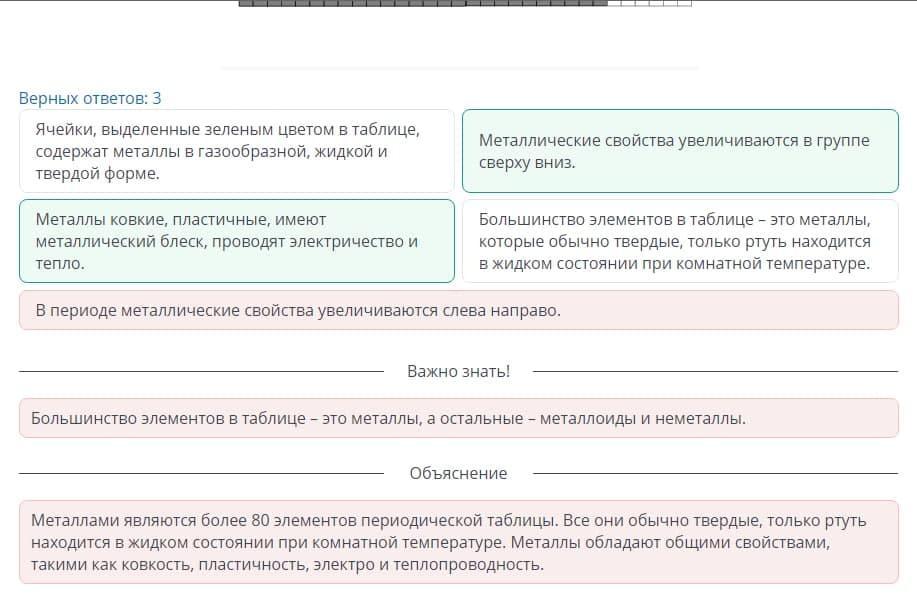 Верных ответов: 3

Ячейки, выделенные зеленым цветом в таблице, содержат металлы в газообразной, жидкой и твердой форме.

Металлические свойства увеличиваются в группе сверху вниз.

Металлы ковкие, пластичные, имеют металлический блеск, проводят электричество и тепло.

Большинство элементов в таблице – это металлы, которые обычно твердые, только ртуть находится в жидком состоянии при комнатной температуре.

В периоде металлические свойства увеличиваются слева направо.

Важно знать!

Большинство элементов в таблице – это металлы, а остальные – металлоиды и неметаллы.

Объяснение

Металлами являются более 80 элементов периодической таблицы. Все они обычно твердые, только ртуть находится в жидком состоянии при комнатной температуре. Металлы обладают общими свойствами, такими как ковкость, пластичность, электро и теплопроводность.